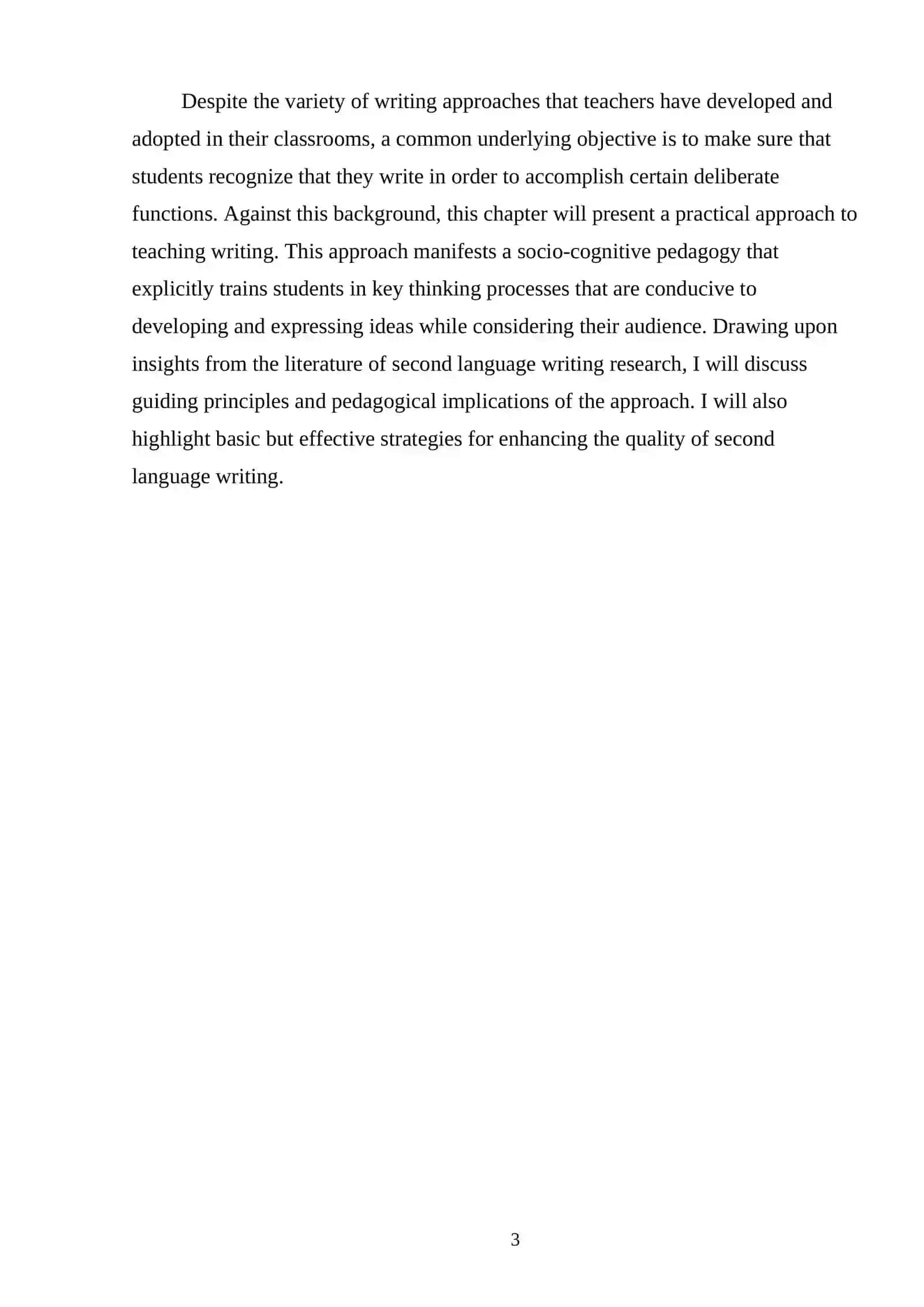 Despite the variety of writing approaches that teachers have developed and adopted in their classrooms, a common underlying objective is to make sure that students recognize that they write in order to accomplish certain deliberate functions. Against this background, this chapter will present a practical approach to teaching writing. This approach manifests a socio-cognitive pedagogy that explicitly trains students in key thinking processes that are conducive to developing and expressing ideas while considering their audience. Drawing upon insights from the literature of second language writing research, I will discuss guiding principles and pedagogical implications of the approach. I will also highlight basic but effective strategies for enhancing the quality of second language writing.

3